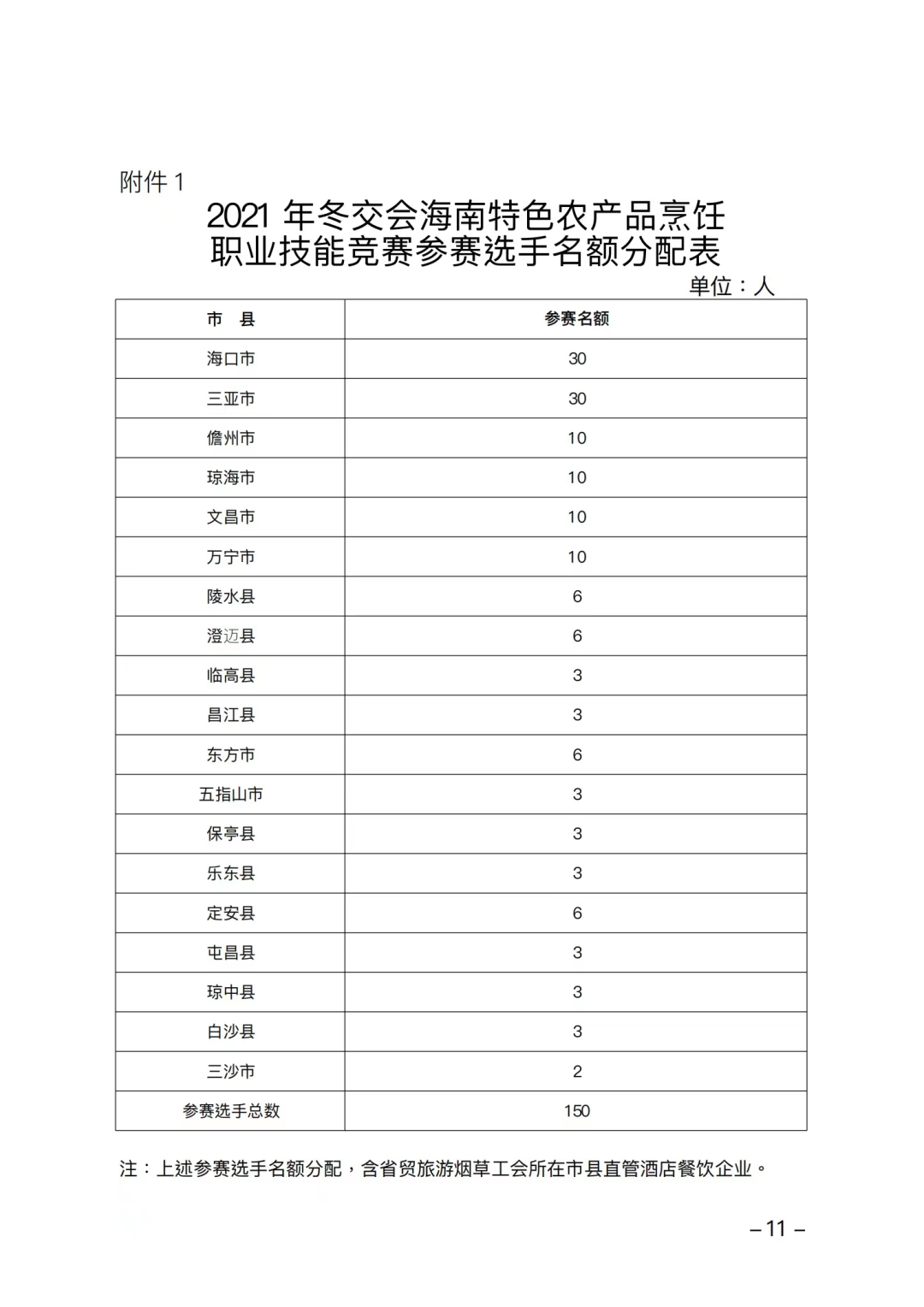 附件 1

2021 年冬交会海南特色农产品烹饪职业技能竞赛参赛选手名额分配表

单位：人

| 市　县 | 参赛名额 |
|---|---|
| 海口市 | 30 |
| 三亚市 | 30 |
| 儋州市 | 10 |
| 琼海市 | 10 |
| 文昌市 | 10 |
| 万宁市 | 10 |
| 陵水县 | 6 |
| 澄迈县 | 6 |
| 临高县 | 3 |
| 昌江县 | 3 |
| 东方市 | 6 |
| 五指山市 | 3 |
| 保亭县 | 3 |
| 乐东县 | 3 |
| 定安县 | 6 |
| 屯昌县 | 3 |
| 琼中县 | 3 |
| 白沙县 | 3 |
| 三沙市 | 2 |
| 参赛选手总数 | 150 |

注：上述参赛选手名额分配，含省贸旅游烟草工会所在市县直管酒店餐饮企业。

– 11 –